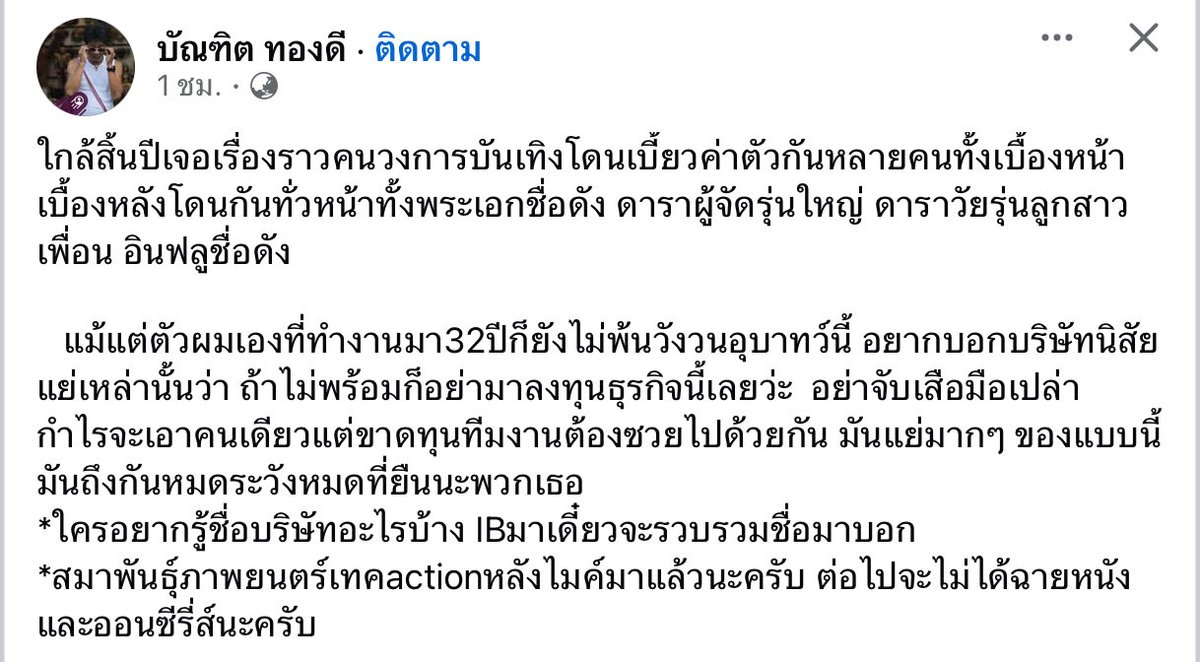 บัณฑิต ทองดี · ติดตาม
1 ชม. ·

ใกล้สิ้นปีเจอเรื่องราวคนวงการบันเทิงโดนเบี้ยวค่าตัวกันหลายคนทั้งเบื้องหน้าเบื้องหลังโดนกันทั่วหน้าทั้งพระเอกชื่อดัง ดาราผู้จัดรุ่นใหญ่ ดาราวัยรุ่นลูกสาวเพื่อน อินฟลูชื่อดัง

แม้แต่ตัวผมเองที่ทำงานมา32ปีก็ยังไม่พ้นวังวนอุบาทว์นี้ อยากบอกบริษัทนิสัยแย่เหล่านั้นว่า ถ้าไม่พร้อมก็อย่ามาลงทุนธุรกิจนี้เลยว่ะ อย่าจับเสือมือเปล่า กำไรจะเอาคนเดียวแต่ขาดทุนทีมงานต้องซวยไปด้วยกัน มันแย่มากๆ ของแบบนี้มันถึงกันหมดระวังหมดที่ยืนนะพวกเธอ
*ใครอยากรู้ชื่อบริษัทอะไรบ้าง IBมาเดี๋ยวจะรวบรวมชื่อมาบอก
*สมาพันธุ์ภาพยนตร์เทคactionหลังไมค์มาแล้วนะครับ ต่อไปจะไม่ได้ฉายหนังและออนซีรี่ส์นะครับ